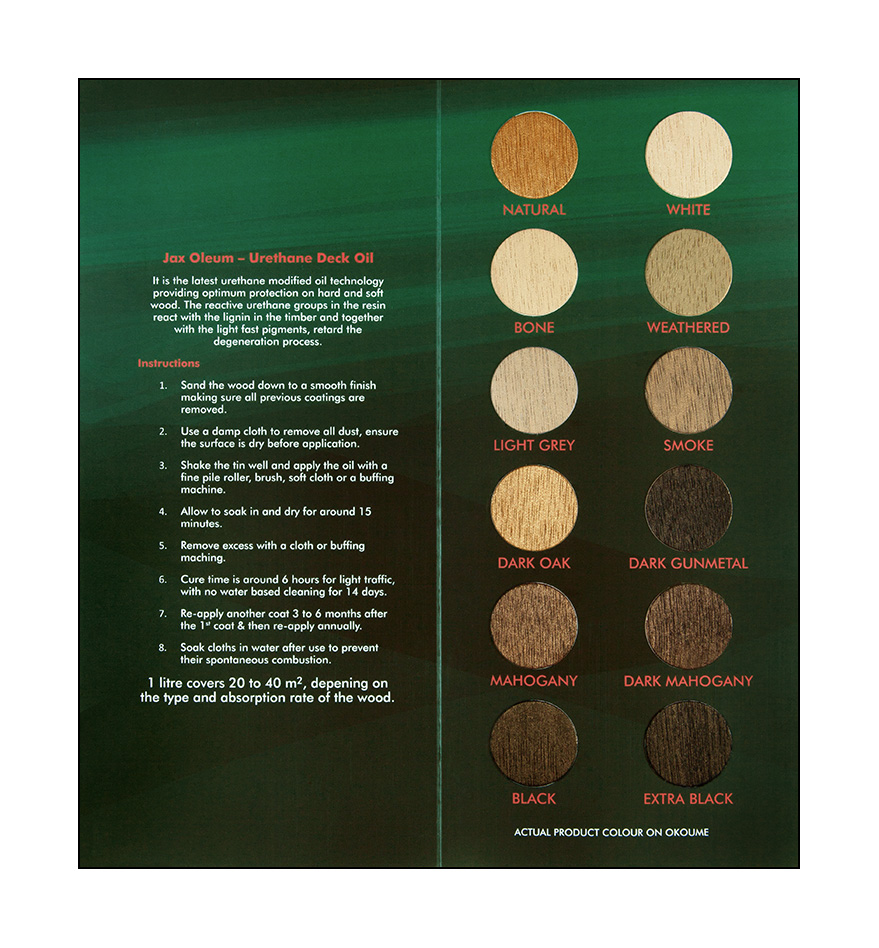 Jax Oleum – Urethane Deck Oil

It is the latest urethane modified oil technology providing optimum protection on hard and soft wood. The reactive urethane groups in the resin react with the lignin in the timber and together with the light fast pigments, retard the degeneration process.

Instructions

1. Sand the wood down to a smooth finish making sure all previous coatings are removed.

2. Use a damp cloth to remove all dust, ensure the surface is dry before application.

3. Shake the tin well and apply the oil with a fine pile roller, brush, soft cloth or a buffing machine.

4. Allow to soak in and dry for around 15 minutes.

5. Remove excess with a cloth or buffing maching.

6. Cure time is around 6 hours for light traffic, with no water based cleaning for 14 days.

7. Re-apply another coat 3 to 6 months after the 1$^{st}$ coat & then re-apply annually.

8. Soak cloths in water after use to prevent their spontaneous combustion.

1 litre covers 20 to 40 $m^2$, depening on the type and absorption rate of the wood.

NATURAL
WHITE
BONE
WEATHERED
LIGHT GREY
SMOKE
DARK OAK
DARK GUNMETAL
MAHOGANY
DARK MAHOGANY
BLACK
EXTRA BLACK

ACTUAL PRODUCT COLOUR ON OKOUME